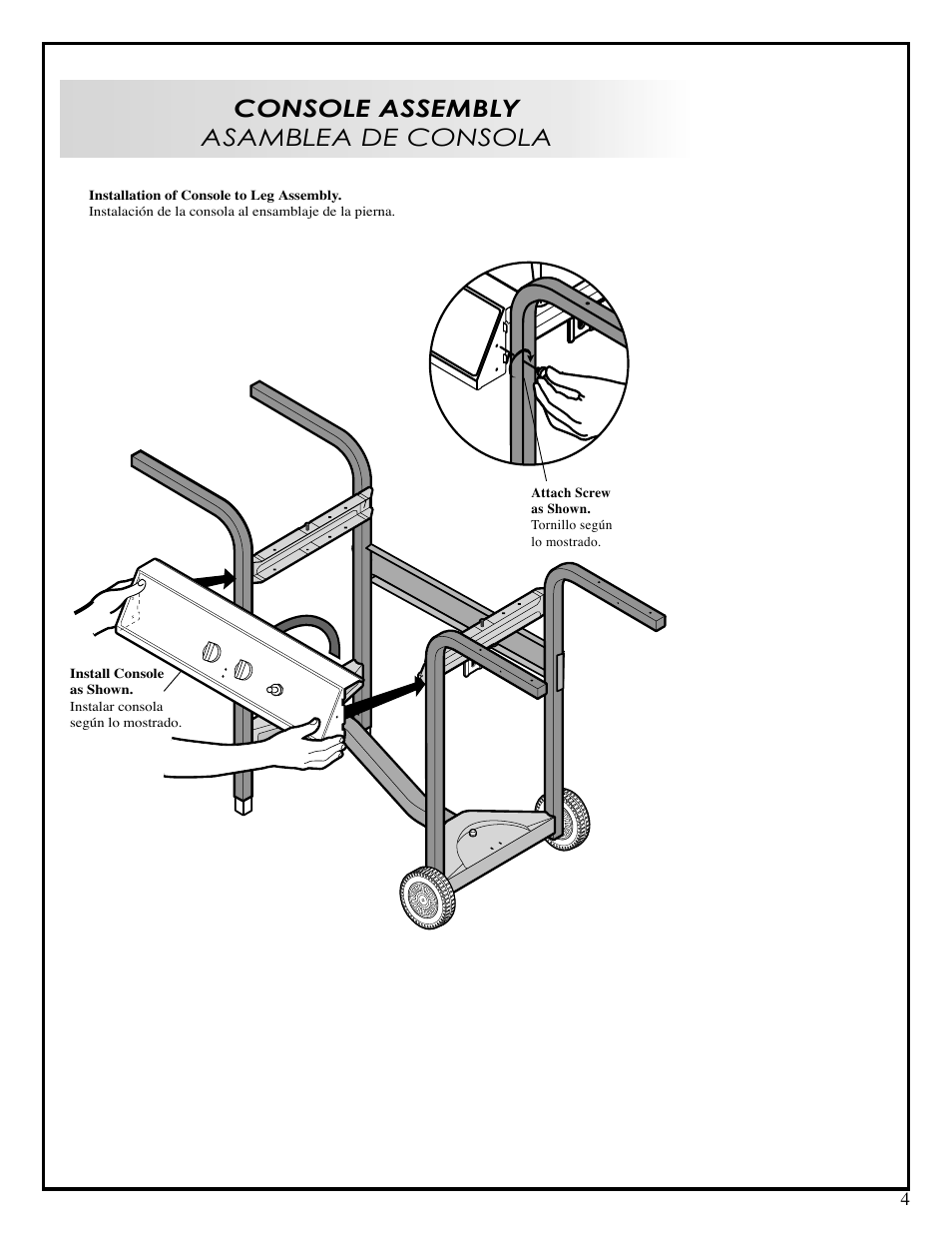 CONSOLE ASSEMBLY
ASAMBLEA DE CONSOLA

Installation of Console to Leg Assembly.
Instalación de la consola al ensamblaje de la pierna.

Attach Screw as Shown.
Tornillo según lo mostrado.

Install Console as Shown.
Instalar consola según lo mostrado.

4